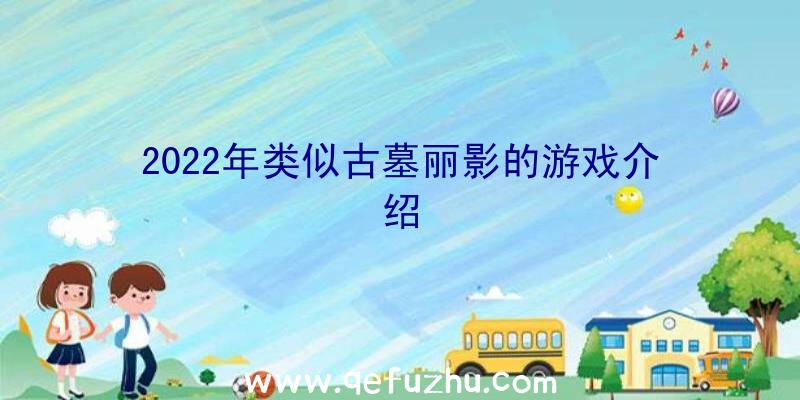 2022年类似古墓丽影的游戏介绍

www.qefuzhu.com